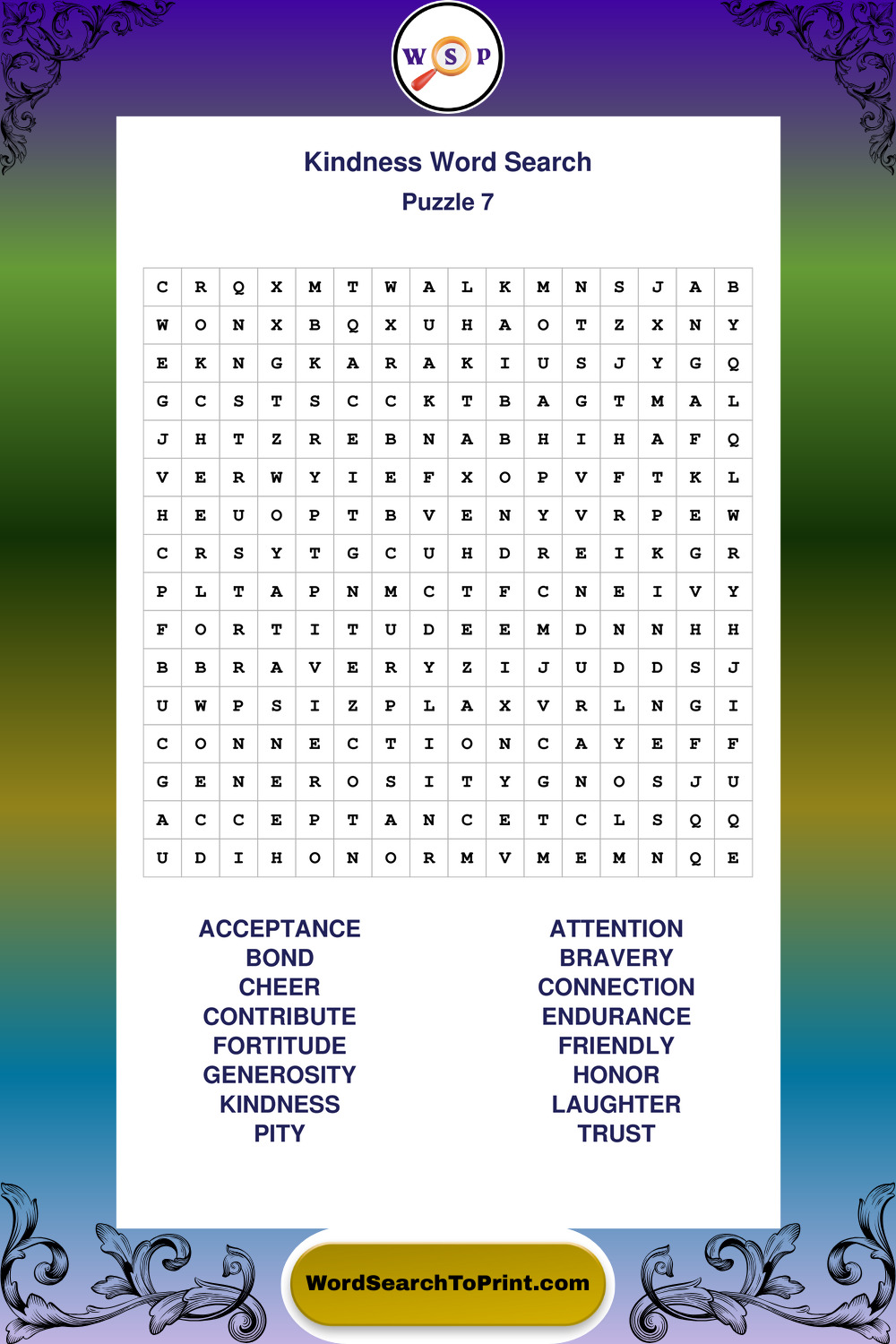 W S P

Kindness Word Search
Puzzle 7

| C | R | Q | X | M | T | W | A | L | K | M | N | S | J | A | B |
|---|---|---|---|---|---|---|---|---|---|---|---|---|---|---|---|
| W | O | N | X | B | Q | X | U | H | A | O | T | Z | X | N | Y |
| E | K | N | G | K | A | R | A | K | I | U | S | J | Y | G | Q |
| G | C | S | T | S | C | C | K | T | B | A | G | T | M | A | L |
| J | H | T | Z | R | E | B | N | A | B | H | I | H | A | F | Q |
| V | E | R | W | Y | I | E | F | X | O | P | V | F | T | K | L |
| H | E | U | O | P | T | B | V | E | N | Y | V | R | P | E | W |
| C | R | S | Y | T | G | C | U | H | D | R | E | I | K | G | R |
| P | L | T | A | P | N | M | C | T | F | C | N | E | I | V | Y |
| F | O | R | T | I | T | U | D | E | E | M | D | N | N | H | H |
| B | B | R | A | V | E | R | Y | Z | I | J | U | D | D | S | J |
| U | W | P | S | I | Z | P | L | A | X | V | R | L | N | G | I |
| C | O | N | N | E | C | T | I | O | N | C | A | Y | E | F | F |
| G | E | N | E | R | O | S | I | T | Y | G | N | O | S | J | U |
| A | C | C | E | P | T | A | N | C | E | T | C | L | S | Q | Q |
| U | D | I | H | O | N | O | R | M | V | M | E | M | N | Q | E |

ACCEPTANCE
BOND
CHEER
CONTRIBUTE
FORTITUDE
GENEROSITY
KINDNESS
PITY

ATTENTION
BRAVERY
CONNECTION
ENDURANCE
FRIENDLY
HONOR
LAUGHTER
TRUST

WordSearchToPrint.com